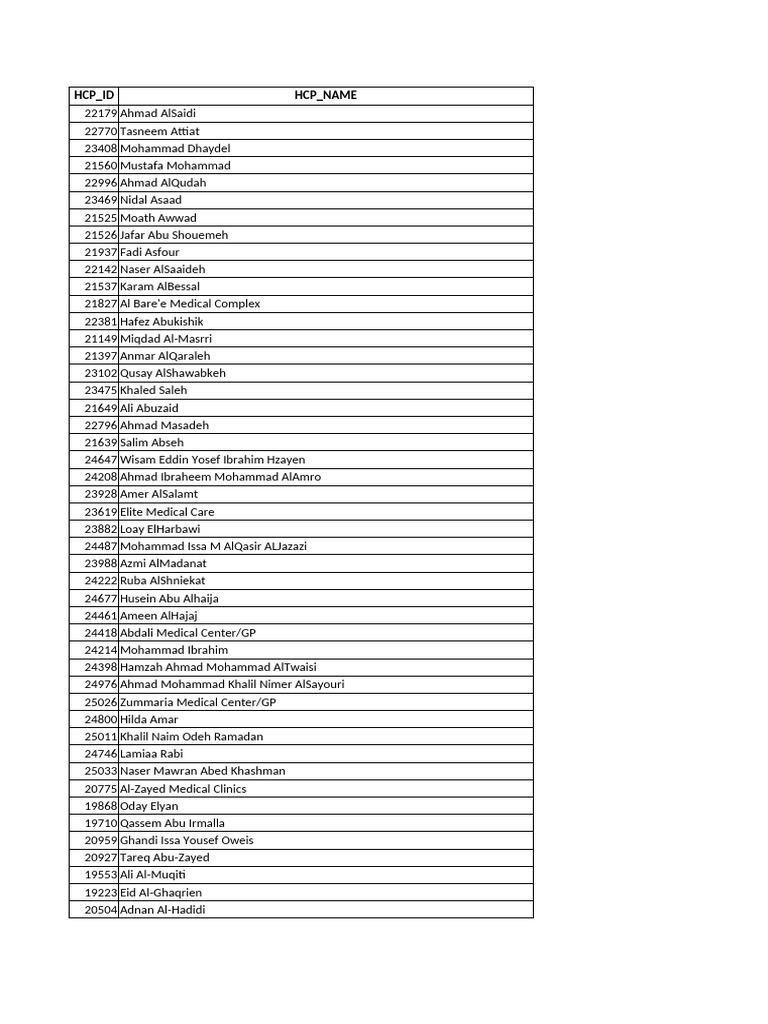 | HCP_ID | HCP_NAME |
|---|---|
| 22179 | Ahmad AlSaidi |
| 22770 | Tasneem Attiat |
| 23408 | Mohammad Dhaydel |
| 21560 | Mustafa Mohammad |
| 22996 | Ahmad AlQudah |
| 23469 | Nidal Asaad |
| 21525 | Moath Awwad |
| 21526 | Jafar Abu Shouemeh |
| 21937 | Fadi Asfour |
| 22142 | Naser AlSaaideh |
| 21537 | Karam AlBessal |
| 21827 | Al Bare'e Medical Complex |
| 22381 | Hafez Abukishik |
| 21149 | Miqdad Al-Masrri |
| 21397 | Anmar AlQaraleh |
| 23102 | Qusay AlShawabkeh |
| 23475 | Khaled Saleh |
| 21649 | Ali Abuzaid |
| 22796 | Ahmad Masadeh |
| 21639 | Salim Abseh |
| 24647 | Wisam Eddin Yosef Ibrahim Hzayen |
| 24208 | Ahmad Ibraheem Mohammad AlAmro |
| 23928 | Amer AlSalamt |
| 23619 | Elite Medical Care |
| 23882 | Loay ElHarbawi |
| 24487 | Mohammad Issa M AlQasir ALJazazi |
| 23988 | Azmi AlMadanat |
| 24222 | Ruba AlShniekat |
| 24677 | Husein Abu Alhaija |
| 24461 | Ameen AlHajaj |
| 24418 | Abdali Medical Center/GP |
| 24214 | Mohammad Ibrahim |
| 24398 | Hamzah Ahmad Mohammad AlTwaisi |
| 24976 | Ahmad Mohammad Khalil Nimer AlSayouri |
| 25026 | Zummaria Medical Center/GP |
| 24800 | Hilda Amar |
| 25011 | Khalil Naim Odeh Ramadan |
| 24746 | Lamiaa Rabi |
| 25033 | Naser Mawran Abed Khashman |
| 20775 | Al-Zayed Medical Clinics |
| 19868 | Oday Elyan |
| 19710 | Qassem Abu Irmalla |
| 20959 | Ghandi Issa Yousef Oweis |
| 20927 | Tareq Abu-Zayed |
| 19553 | Ali Al-Muqiti |
| 19223 | Eid Al-Ghaqrien |
| 20504 | Adnan Al-Hadidi |